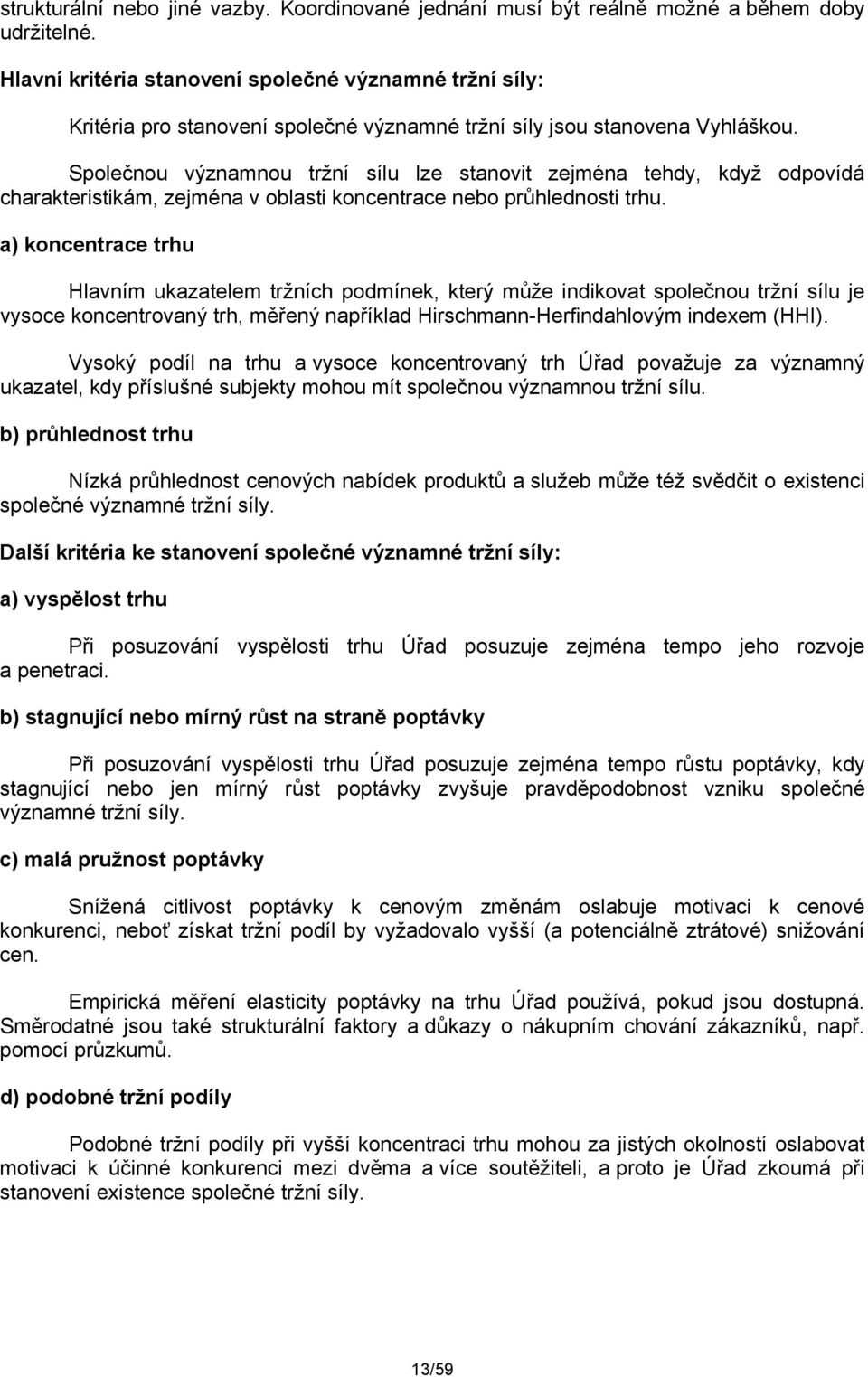 strukturální nebo jiné vazby. Koordinované jednání musí být reálně možné a během doby udržitelné.

Hlavní kritéria stanovení společné významné tržní síly:

Kritéria pro stanovení společné významné tržní síly jsou stanovena Vyhláškou.

Společnou významnou tržní sílu lze stanovit zejména tehdy, když odpovídá charakteristikám, zejména v oblasti koncentrace nebo průhlednosti trhu.

a) koncentrace trhu

Hlavním ukazatelem tržních podmínek, který může indikovat společnou tržní sílu je vysoce koncentrovaný trh, měřený například Hirschmann-Herfindahlovým indexem (HHI).

Vysoký podíl na trhu a vysoce koncentrovaný trh Úřad považuje za významný ukazatel, kdy příslušné subjekty mohou mít společnou významnou tržní sílu.

b) průhlednost trhu

Nízká průhlednost cenových nabídek produktů a služeb může též svědčit o existenci společné významné tržní síly.

Další kritéria ke stanovení společné významné tržní síly:

a) vyspělost trhu

Při posuzování vyspělosti trhu Úřad posuzuje zejména tempo jeho rozvoje a penetraci.

b) stagnující nebo mírný růst na straně poptávky

Při posuzování vyspělosti trhu Úřad posuzuje zejména tempo růstu poptávky, kdy stagnující nebo jen mírný růst poptávky zvyšuje pravděpodobnost vzniku společné významné tržní síly.

c) malá pružnost poptávky

Snížená citlivost poptávky k cenovým změnám oslabuje motivaci k cenové konkurenci, neboť získat tržní podíl by vyžadovalo vyšší (a potenciálně ztrátové) snižování cen.

Empirická měření elasticity poptávky na trhu Úřad používá, pokud jsou dostupná. Směrodatné jsou také strukturální faktory a důkazy o nákupním chování zákazníků, např. pomocí průzkumů.

d) podobné tržní podíly

Podobné tržní podíly při vyšší koncentraci trhu mohou za jistých okolností oslabovat motivaci k účinné konkurenci mezi dvěma a více soutěžiteli, a proto je Úřad zkoumá při stanovení existence společné tržní síly.

13/59